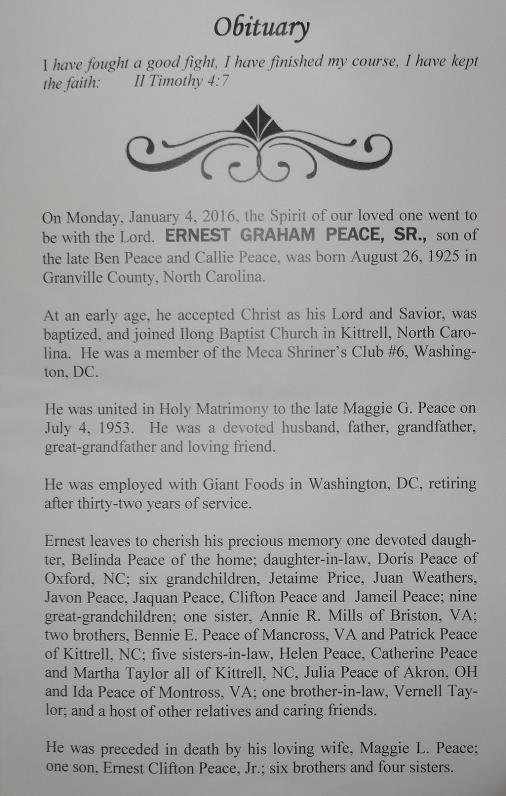 Obituary

I have fought a good fight, I have finished my course, I have kept the faith: II Timothy 4:7

On Monday, January 4, 2016, the Spirit of our loved one went to be with the Lord. ERNEST GRAHAM PEACE, SR., son of the late Ben Peace and Callie Peace, was born August 26, 1925 in Granville County, North Carolina.

At an early age, he accepted Christ as his Lord and Savior, was baptized, and joined Ilong Baptist Church in Kittrell, North Carolina. He was a member of the Meca Shriner's Club #6, Washington, DC.

He was united in Holy Matrimony to the late Maggie G. Peace on July 4, 1953. He was a devoted husband, father, grandfather, great-grandfather and loving friend.

He was employed with Giant Foods in Washington, DC, retiring after thirty-two years of service.

Ernest leaves to cherish his precious memory one devoted daughter, Belinda Peace of the home; daughter-in-law, Doris Peace of Oxford, NC; six grandchildren, Jetaime Price, Juan Weathers, Javon Peace, Jaquan Peace, Clifton Peace and Jameil Peace; nine great-grandchildren; one sister, Annie R. Mills of Briston, VA; two brothers, Bennie E. Peace of Mancross, VA and Patrick Peace of Kittrell, NC; five sisters-in-law, Helen Peace, Catherine Peace and Martha Taylor all of Kittrell, NC, Julia Peace of Akron, OH and Ida Peace of Montross, VA; one brother-in-law, Vernell Taylor; and a host of other relatives and caring friends.

He was preceded in death by his loving wife, Maggie L. Peace; one son, Ernest Clifton Peace, Jr.; six brothers and four sisters.